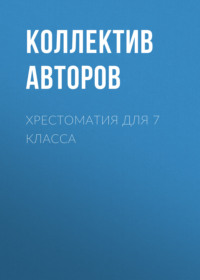 КОЛЛЕКТИВ АВТОРОВ

ХРЕСТОМАТИЯ ДЛЯ 7 КЛАССА